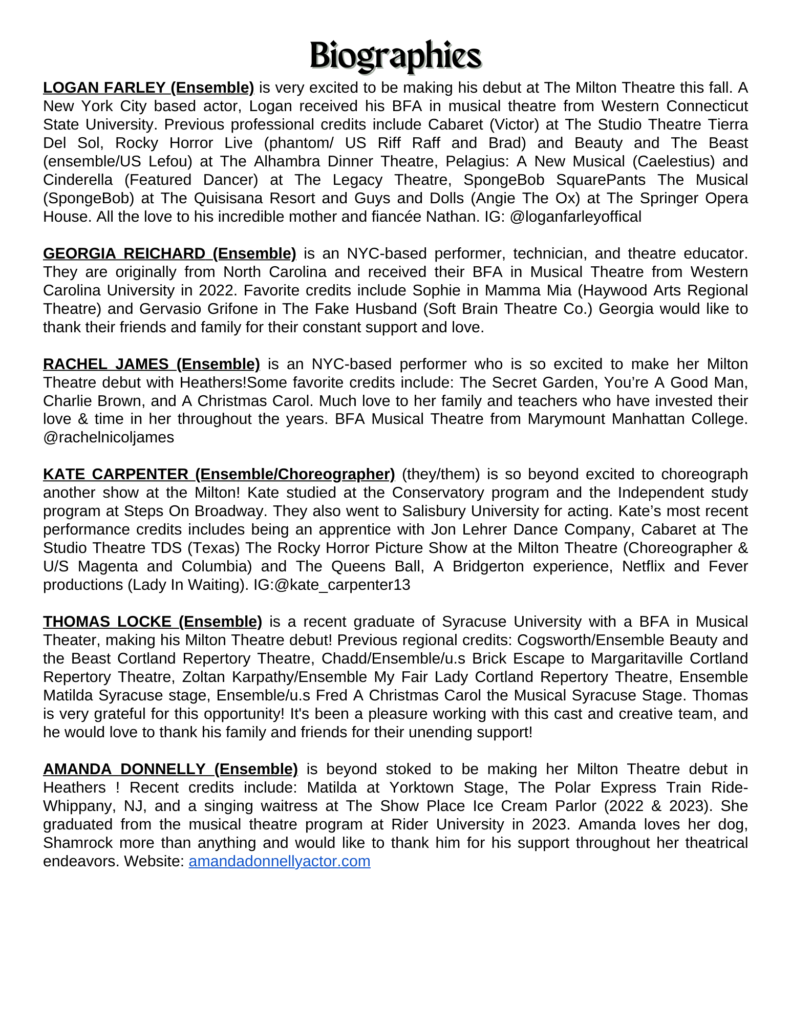 Biographies

LOGAN FARLEY (Ensemble) is very excited to be making his debut at The Milton Theatre this fall. A New York City based actor, Logan received his BFA in musical theatre from Western Connecticut State University. Previous professional credits include Cabaret (Victor) at The Studio Theatre Tierra Del Sol, Rocky Horror Live (phantom/ US Riff Raff and Brad) and Beauty and The Beast (ensemble/US Lefou) at The Alhambra Dinner Theatre, Pelagius: A New Musical (Caelestius) and Cinderella (Featured Dancer) at The Legacy Theatre, SpongeBob SquarePants The Musical (SpongeBob) at The Quisisana Resort and Guys and Dolls (Angie The Ox) at The Springer Opera House. All the love to his incredible mother and fiancée Nathan. IG: @loganfarleyoffical

GEORGIA REICHARD (Ensemble) is an NYC-based performer, technician, and theatre educator. They are originally from North Carolina and received their BFA in Musical Theatre from Western Carolina University in 2022. Favorite credits include Sophie in Mamma Mia (Haywood Arts Regional Theatre) and Gervasio Grifone in The Fake Husband (Soft Brain Theatre Co.) Georgia would like to thank their friends and family for their constant support and love.

RACHEL JAMES (Ensemble) is an NYC-based performer who is so excited to make her Milton Theatre debut with Heathers!Some favorite credits include: The Secret Garden, You're A Good Man, Charlie Brown, and A Christmas Carol. Much love to her family and teachers who have invested their love & time in her throughout the years. BFA Musical Theatre from Marymount Manhattan College. @rachelnicoljames

KATE CARPENTER (Ensemble/Choreographer) (they/them) is so beyond excited to choreograph another show at the Milton! Kate studied at the Conservatory program and the Independent study program at Steps On Broadway. They also went to Salisbury University for acting. Kate's most recent performance credits includes being an apprentice with Jon Lehrer Dance Company, Cabaret at The Studio Theatre TDS (Texas) The Rocky Horror Picture Show at the Milton Theatre (Choreographer & U/S Magenta and Columbia) and The Queens Ball, A Bridgerton experience, Netflix and Fever productions (Lady In Waiting). IG:@kate_carpenter13

THOMAS LOCKE (Ensemble) is a recent graduate of Syracuse University with a BFA in Musical Theater, making his Milton Theatre debut! Previous regional credits: Cogsworth/Ensemble Beauty and the Beast Cortland Repertory Theatre, Chadd/Ensemble/u.s Brick Escape to Margaritaville Cortland Repertory Theatre, Zoltan Karpathy/Ensemble My Fair Lady Cortland Repertory Theatre, Ensemble Matilda Syracuse stage, Ensemble/u.s Fred A Christmas Carol the Musical Syracuse Stage. Thomas is very grateful for this opportunity! It's been a pleasure working with this cast and creative team, and he would love to thank his family and friends for their unending support!

AMANDA DONNELLY (Ensemble) is beyond stoked to be making her Milton Theatre debut in Heathers ! Recent credits include: Matilda at Yorktown Stage, The Polar Express Train Ride-Whippany, NJ, and a singing waitress at The Show Place Ice Cream Parlor (2022 & 2023). She graduated from the musical theatre program at Rider University in 2023. Amanda loves her dog, Shamrock more than anything and would like to thank him for his support throughout her theatrical endeavors. Website: amandadonnellyactor.com